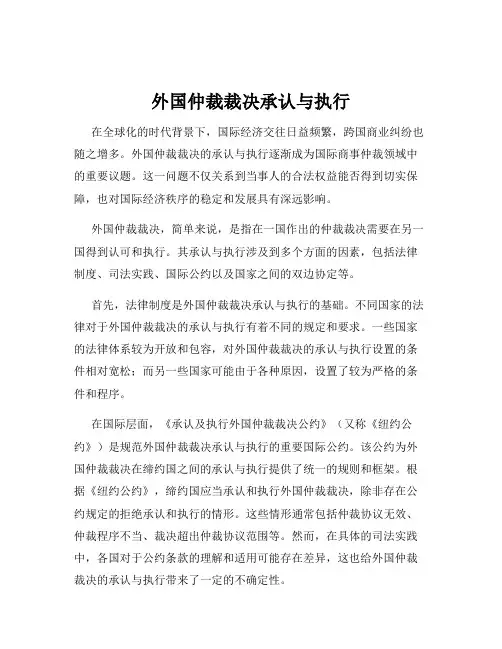 外国仲裁裁决承认与执行

在全球化的时代背景下，国际经济交往日益频繁，跨国商业纠纷也随之增多。外国仲裁裁决的承认与执行逐渐成为国际商事仲裁领域中的重要议题。这一问题不仅关系到当事人的合法权益能否得到切实保障，也对国际经济秩序的稳定和发展具有深远影响。

外国仲裁裁决，简单来说，是指在一国作出的仲裁裁决需要在另一国得到认可和执行。其承认与执行涉及到多个方面的因素，包括法律制度、司法实践、国际公约以及国家之间的双边协定等。

首先，法律制度是外国仲裁裁决承认与执行的基础。不同国家的法律对于外国仲裁裁决的承认与执行有着不同的规定和要求。一些国家的法律体系较为开放和包容，对外国仲裁裁决的承认与执行设置的条件相对宽松；而另一些国家可能由于各种原因，设置了较为严格的条件和程序。

在国际层面，《承认及执行外国仲裁裁决公约》（又称《纽约公约》）是规范外国仲裁裁决承认与执行的重要国际公约。该公约为外国仲裁裁决在缔约国之间的承认与执行提供了统一的规则和框架。根据《纽约公约》，缔约国应当承认和执行外国仲裁裁决，除非存在公约规定的拒绝承认和执行的情形。这些情形通常包括仲裁协议无效、仲裁程序不当、裁决超出仲裁协议范围等。然而，在具体的司法实践中，各国对于公约条款的理解和适用可能存在差异，这也给外国仲裁裁决的承认与执行带来了一定的不确定性。